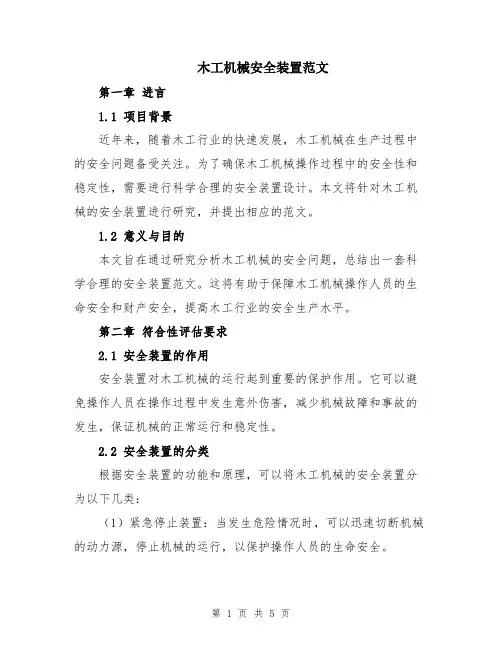 木工机械安全装置范文

第一章 进言

1.1 项目背景

近年来，随着木工行业的快速发展，木工机械在生产过程中的安全问题备受关注。为了确保木工机械操作过程中的安全性和稳定性，需要进行科学合理的安全装置设计。本文将针对木工机械的安全装置进行研究，并提出相应的范文。

1.2 意义与目的

本文旨在通过研究分析木工机械的安全问题，总结出一套科学合理的安全装置范文。这将有助于保障木工机械操作人员的生命安全和财产安全，提高木工行业的安全生产水平。

第二章 符合性评估要求

2.1 安全装置的作用

安全装置对木工机械的运行起到重要的保护作用。它可以避免操作人员在操作过程中发生意外伤害，减少机械故障和事故的发生，保证机械的正常运行和稳定性。

2.2 安全装置的分类

根据安全装置的功能和原理，可以将木工机械的安全装置分为以下几类：

（1）紧急停止装置：当发生危险情况时，可以迅速切断机械的动力源，停止机械的运行，以保护操作人员的生命安全。

第 1 页 共 5 页